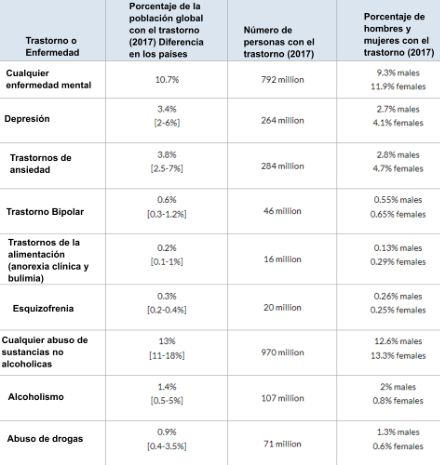 | Trastorno o Enfermedad | Porcentaje de la población global con el trastorno (2017) Diferencia en los países | Número de personas con el trastorno (2017) | Porcentaje de hombres y mujeres con el trastorno (2017) |
|---|---|---|---|
| Cualquier enfermedad mental | 10.7% | 792 million | 9.3% males 11.9% females |
| Depresión | 3.4% [2-6%] | 264 million | 2.7% males 4.1% females |
| Trastornos de ansiedad | 3.8% [2.5-7%] | 284 million | 2.8% males 4.7% females |
| Trastorno Bipolar | 0.6% [0.3-1.2%] | 46 million | 0.55% males 0.65% females |
| Trastornos de la alimentación (anorexia clínica y bulimia) | 0.2% [0.1-1%] | 16 million | 0.13% males 0.29% females |
| Esquizofrenia | 0.3% [0.2-0.4%] | 20 million | 0.26% males 0.25% females |
| Cualquier abuso de sustancias no alcoholicas | 13% [11-18%] | 970 million | 12.6% males 13.3% females |
| Alcoholismo | 1.4% [0.5-5%] | 107 million | 2% males 0.8% females |
| Abuso de drogas | 0.9% [0.4-3.5%] | 71 million | 1.3% males 0.6% females |